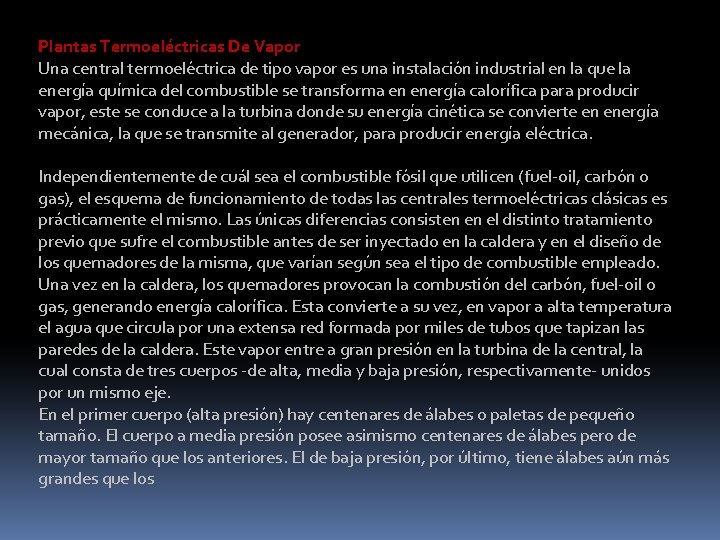 Plantas Termoeléctricas De Vapor
Una central termoeléctrica de tipo vapor es una instalación industrial en la que la energía química del combustible se transforma en energía calorífica para producir vapor, este se conduce a la turbina donde su energía cinética se convierte en energía mecánica, la que se transmite al generador, para producir energía eléctrica.

Independientemente de cuál sea el combustible fósil que utilicen (fuel-oil, carbón o gas), el esquema de funcionamiento de todas las centrales termoeléctricas clásicas es prácticamente el mismo. Las únicas diferencias consisten en el distinto tratamiento previo que sufre el combustible antes de ser inyectado en la caldera y en el diseño de los quemadores de la misma, que varían según sea el tipo de combustible empleado. Una vez en la caldera, los quemadores provocan la combustión del carbón, fuel-oil o gas, generando energía calorífica. Esta convierte a su vez, en vapor a alta temperatura el agua que circula por una extensa red formada por miles de tubos que tapizan las paredes de la caldera. Este vapor entre a gran presión en la turbina de la central, la cual consta de tres cuerpos -de alta, media y baja presión, respectivamente- unidos por un mismo eje.
En el primer cuerpo (alta presión) hay centenares de álabes o paletas de pequeño tamaño. El cuerpo a media presión posee asimismo centenares de álabes pero de mayor tamaño que los anteriores. El de baja presión, por último, tiene álabes aún más grandes que los